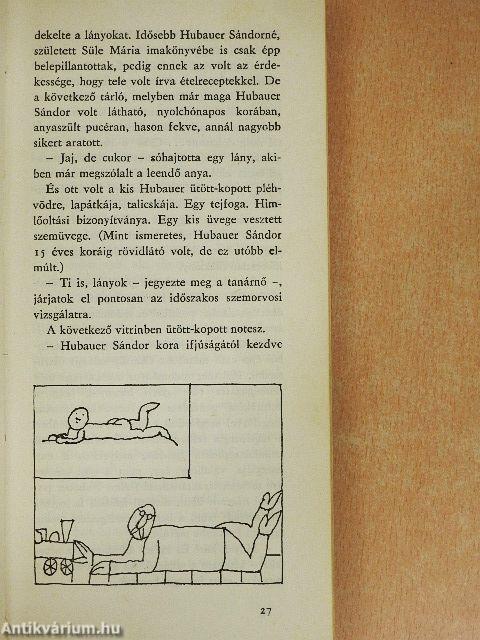 dekelte a lányokat. Idősebb Hubauer Sándorné, született Süle Mária imakönyvébe is csak épp belepillantottak, pedig ennek az volt az érdekessége, hogy tele volt írva ételreceptekkel. De a következő tárló, melyben már maga Hubauer Sándor volt látható, nyolchónapos korában, anyaszült pucéran, hason fekve, annál nagyobb sikert aratott.

– Jaj, de cukor – sóhajtotta egy lány, akiben már megszólalt a leendő anya.

És ott volt a kis Hubauer ütött-kopott pléhvödre, lapátkája, talicskája. Egy tejfoga. Himlőoltási bizonyítványa. Egy kis üvege vesztett szemüvege. (Mint ismeretes, Hubauer Sándor 15 éves koráig rövidlátó volt, de ez utóbb elmúlt.)

– Ti is, lányok – jegyezte meg a tanárnő –, járjatok el pontosan az időszakos szemorvosi vizsgálatra.

A következő vitrinben ütött-kopott notesz.

– Hubauer Sándor kora ifjúságától kezdve

27

Antikvárium.hu